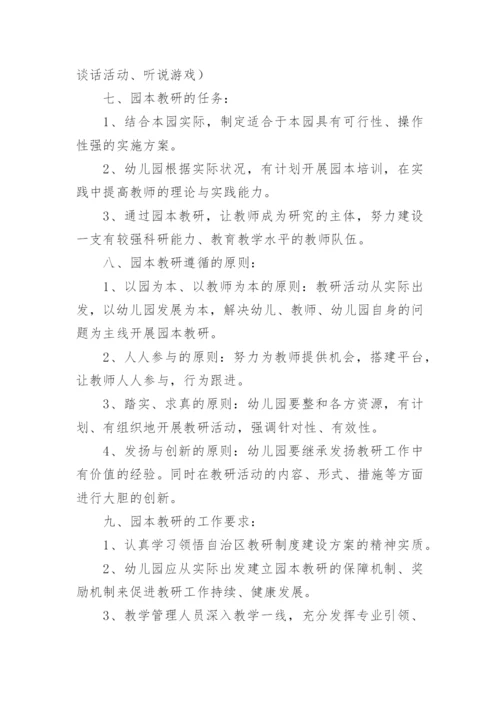 谈话活动、听说游戏）

七、园本教研的任务：

1、结合本园实际，制定适合于本园具有可行性、操作性强的实施方案。

2、幼儿园根据实际状况，有计划开展园本培训，在实践中提高教师的理论与实践能力。

3、通过园本教研，让教师成为研究的主体，努力建设一支有较强科研能力、教育教学水平的教师队伍。

八、园本教研遵循的原则：

1、以园为本、以教师为本的原则：教研活动从实际出发，以幼儿园发展为本，解决幼儿、教师、幼儿园自身的问题为主线开展园本教研。

2、人人参与的原则：努力为教师提供机会，搭建平台，让教师人人参与，行为跟进。

3、踏实、求真的原则：幼儿园要整和各方资源，有计划、有组织地开展教研活动，强调针对性、有效性。

4、发扬与创新的原则：幼儿园要继承发扬教研工作中有价值的经验。同时在教研活动的内容、形式、措施等方面进行大胆的创新。

九、园本教研的工作要求：

1、认真学习领悟自治区教研制度建设方案的精神实质。

2、幼儿园应从实际出发建立园本教研的保障机制、奖励机制来促进教研工作持续、健康发展。

3、教学管理人员深入教学一线，充分发挥专业引领、